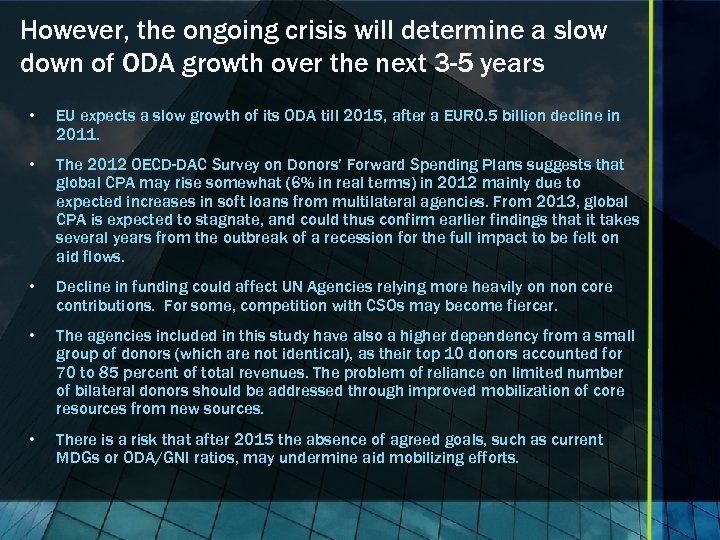 However, the ongoing crisis will determine a slow down of ODA growth over the next 3-5 years

• EU expects a slow growth of its ODA till 2015, after a EUR0.5 billion decline in 2011.

• The 2012 OECD-DAC Survey on Donors' Forward Spending Plans suggests that global CPA may rise somewhat (6% in real terms) in 2012 mainly due to expected increases in soft loans from multilateral agencies. From 2013, global CPA is expected to stagnate, and could thus confirm earlier findings that it takes several years from the outbreak of a recession for the full impact to be felt on aid flows.

• Decline in funding could affect UN Agencies relying more heavily on non core contributions. For some, competition with CSOs may become fiercer.

• The agencies included in this study have also a higher dependency from a small group of donors (which are not identical), as their top 10 donors accounted for 70 to 85 percent of total revenues. The problem of reliance on limited number of bilateral donors should be addressed through improved mobilization of core resources from new sources.

• There is a risk that after 2015 the absence of agreed goals, such as current MDGs or ODA/GNI ratios, may undermine aid mobilizing efforts.